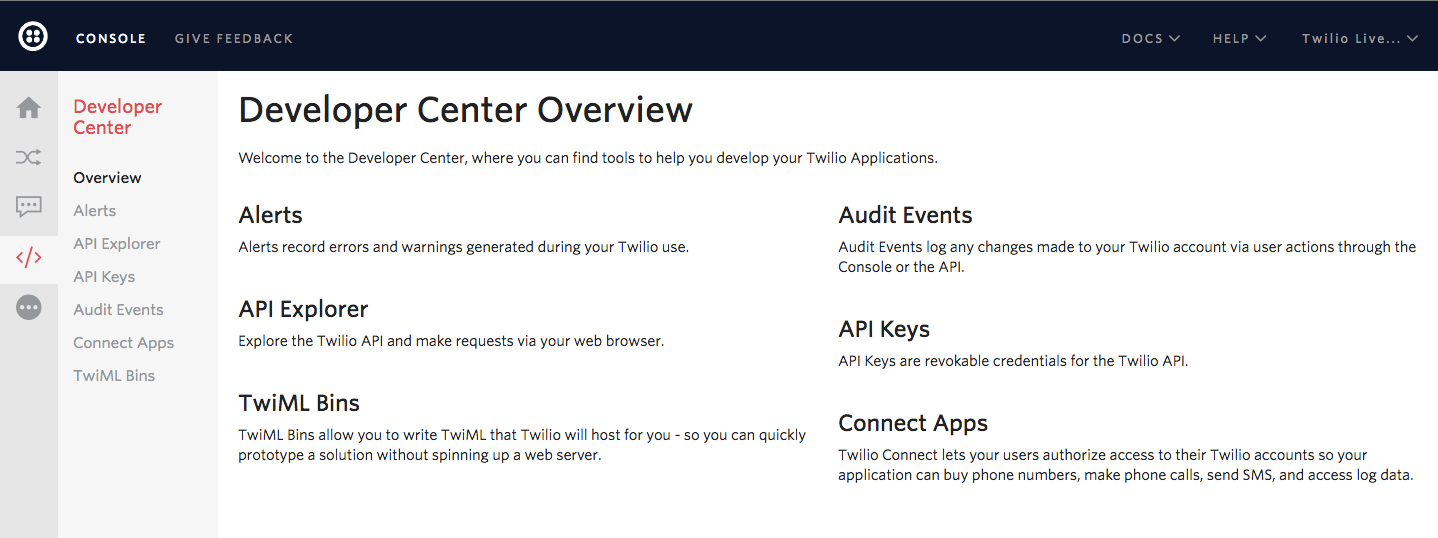 CONSOLE GIVE FEEDBACK

DOCS HELP Twilio Live...

Developer Center

Overview
Alerts
API Explorer
API Keys
Audit Events
Connect Apps
TwiML Bins

Developer Center Overview

Welcome to the Developer Center, where you can find tools to help you develop your Twilio Applications.

Alerts
Alerts record errors and warnings generated during your Twilio use.

API Explorer
Explore the Twilio API and make requests via your web browser.

TwiML Bins
TwiML Bins allow you to write TwiML that Twilio will host for you - so you can quickly prototype a solution without spinning up a web server.

Audit Events
Audit Events log any changes made to your Twilio account via user actions through the Console or the API.

API Keys
API Keys are revokable credentials for the Twilio API.

Connect Apps
Twilio Connect lets your users authorize access to their Twilio accounts so your application can buy phone numbers, make phone calls, send SMS, and access log data.